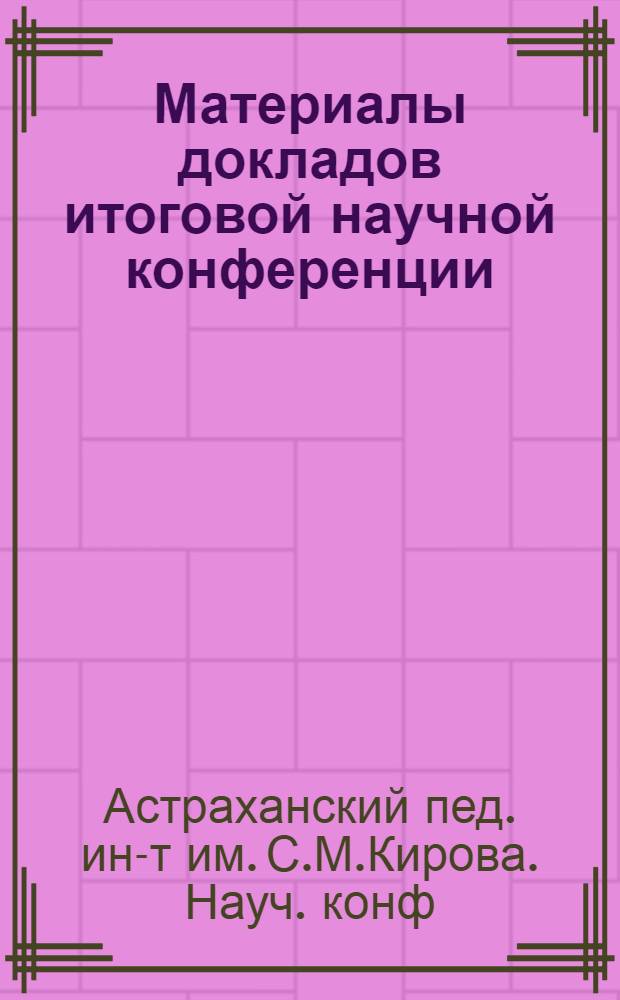 Материалы докладов итоговой научной конференции

Астраханский пед. ин-т им. С.М.Кирова. Науч. конф